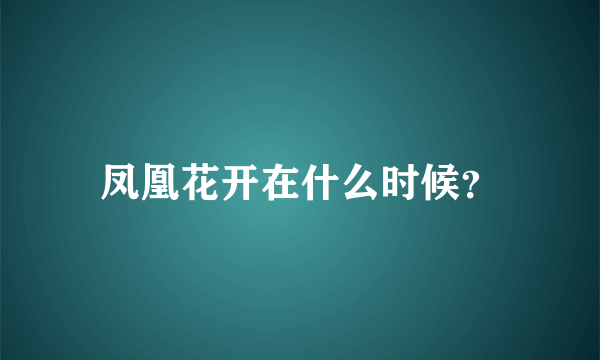 凤凰花开在什么时候?